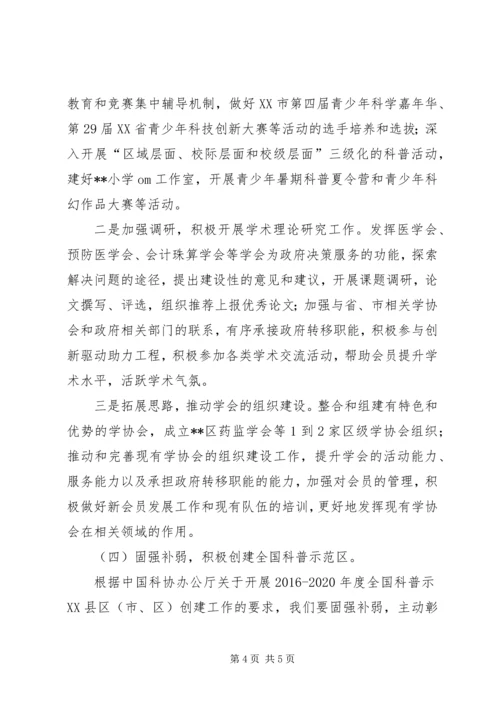 教育和竞赛集中辅导机制，做好XX市第四届青少年科学嘉年华、第29届XX省青少年科技创新大赛等活动的选手培养和选拔；深入开展“区域层面、校际层面和校级层面”三级化的科普活动，建好**小学om工作室，开展青少年暑期科普夏令营和青少年科幻作品大赛等活动。

二是加强调研，积极开展学术理论研究工作。发挥医学会、预防医学会、会计珠算学会等学会为政府决策服务的功能，探索解决问题的途径，提出建设性的意见和建议，开展课题调研，论文撰写、评选，组织推荐上报优秀论文；加强与省、市相关学协会和政府相关部门的联系，有序承接政府转移职能，积极参与创新驱动助力工程，积极参加各类学术交流活动，帮助会员提升学术水平，活跃学术气氛。

三是拓展思路，推动学会的组织建设。整合和组建有特色和优势的学协会，成立**区药监学会等1到2家区级学协会组织；推动和完善现有学协会的组织建设工作，提升学会的活动能力、服务能力以及承担政府转移职能的能力，加强对会员的管理，积极做好新会员发展工作和现有队伍的培训，更好地发挥现有学协会在相关领域的作用。

（四）固强补弱，积极创建全国科普示范区。

根据中国科协办公厅关于开展2016-2020年度全国科普示XX县区（市、区）创建工作的要求，我们要固强补弱，主动彰

第4页 共5页